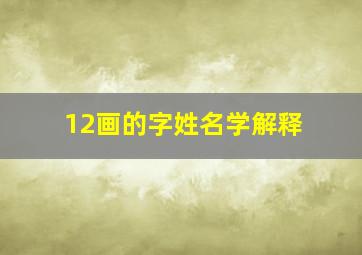 12画的字姓名学解释